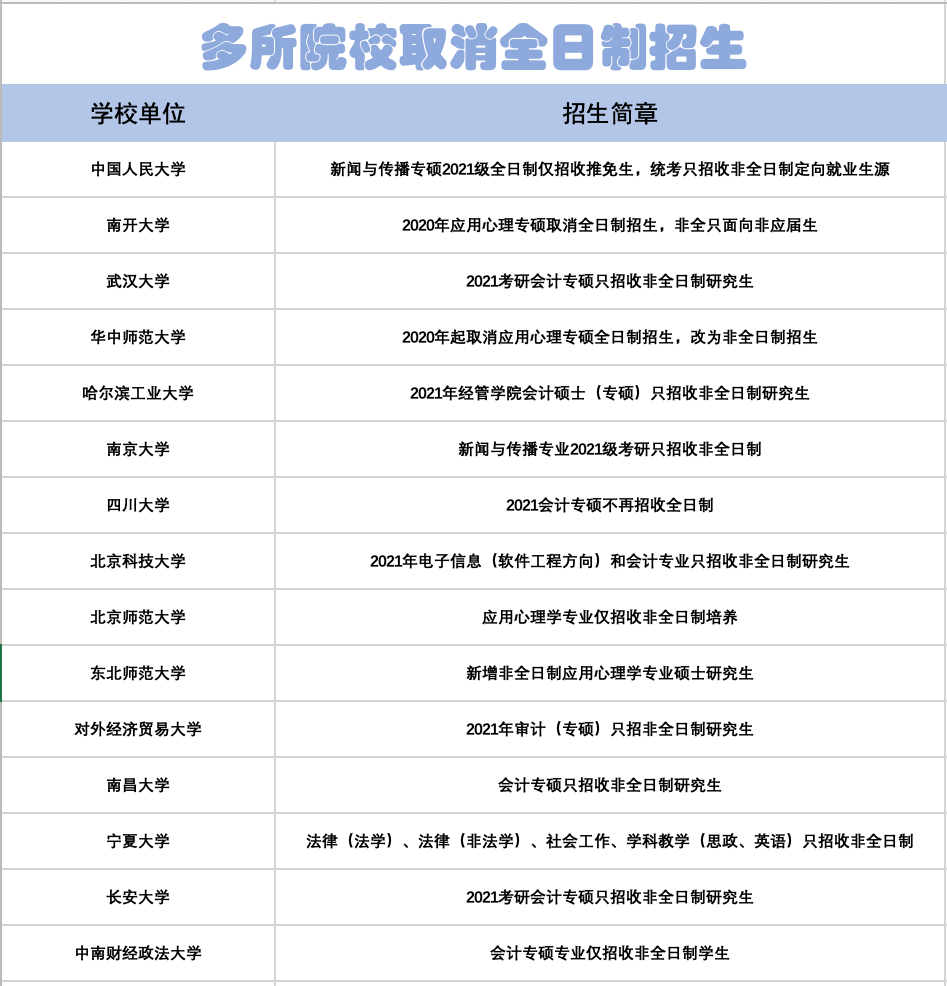 多所院校取消全日制招生

| 学校单位 | 招生简章 |
|---|---|
| 中国人民大学 | 新闻与传播专硕2021级全日制仅招收推免生，统考只招收非全日制定向就业生源 |
| 南开大学 | 2020年应用心理专硕取消全日制招生，非全只面向非应届生 |
| 武汉大学 | 2021考研会计专硕只招收非全日制研究生 |
| 华中师范大学 | 2020年起取消应用心理专硕全日制招生，改为非全日制招生 |
| 哈尔滨工业大学 | 2021年经管学院会计硕士（专硕）只招收非全日制研究生 |
| 南京大学 | 新闻与传播专业2021级考研只招收非全日制 |
| 四川大学 | 2021会计专硕不再招收全日制 |
| 北京科技大学 | 2021年电子信息（软件工程方向）和会计专业只招收非全日制研究生 |
| 北京师范大学 | 应用心理学专业仅招收非全日制培养 |
| 东北师范大学 | 新增非全日制应用心理学专业硕士研究生 |
| 对外经济贸易大学 | 2021年审计（专硕）只招非全日制研究生 |
| 南昌大学 | 会计专硕只招收非全日制研究生 |
| 宁夏大学 | 法律（法学）、法律（非法学）、社会工作、学科教学（思政、英语）只招收非全日制 |
| 长安大学 | 2021考研会计专硕只招收非全日制研究生 |
| 中南财经政法大学 | 会计专硕专业仅招收非全日制学生 |